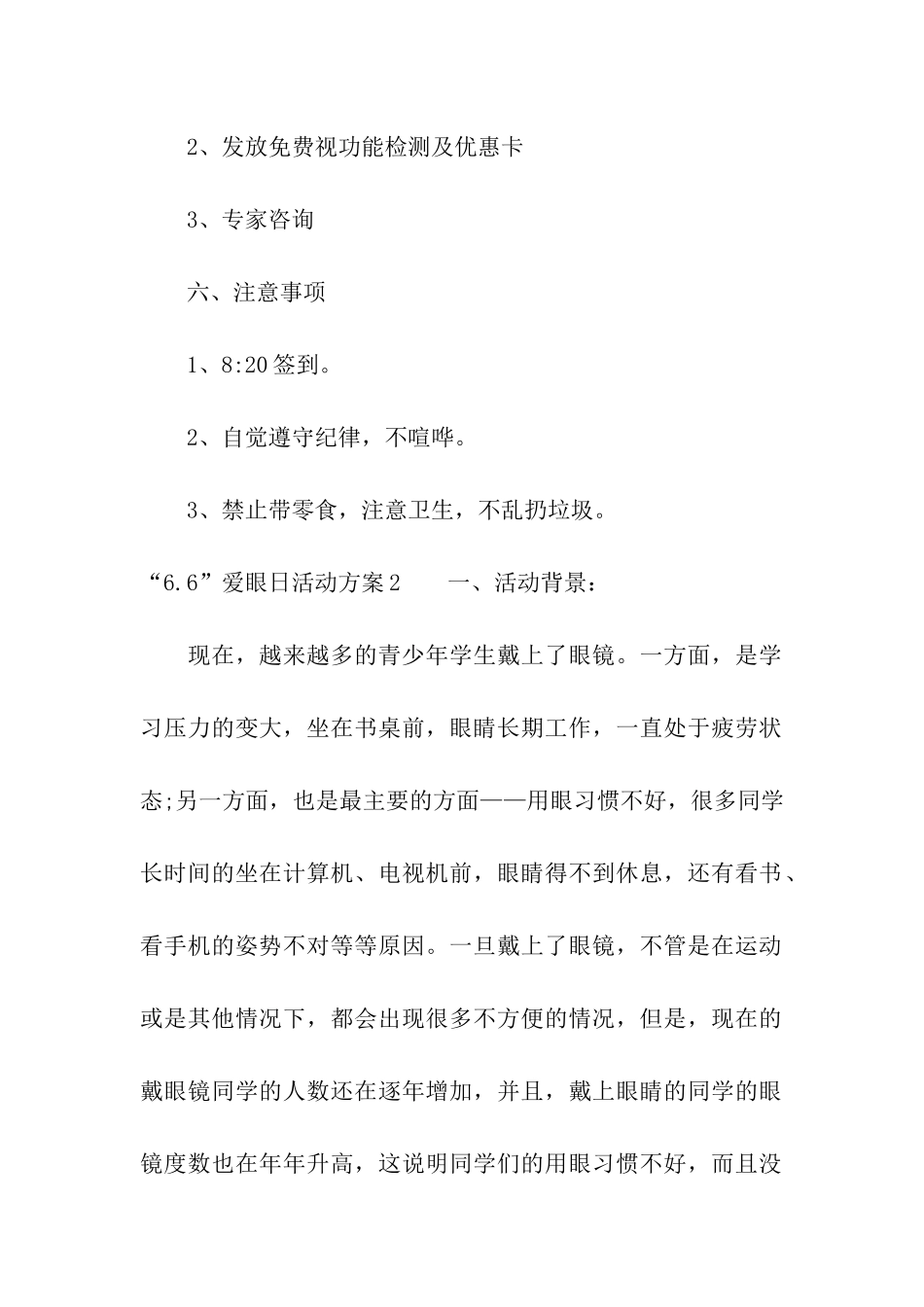 2、发放免费视功能检测及优惠卡

3、专家咨询

六、注意事项

1、8:20签到。

2、自觉遵守纪律，不喧哗。

3、禁止带零食，注意卫生，不乱扔垃圾。

“6.6”爱眼日活动方案2　　一、活动背景：

现在，越来越多的青少年学生戴上了眼镜。一方面，是学习压力的变大，坐在书桌前，眼睛长期工作，一直处于疲劳状态;另一方面，也是最主要的方面——用眼习惯不好，很多同学长时间的坐在计算机、电视机前，眼睛得不到休息，还有看书、看手机的姿势不对等等原因。一旦戴上了眼镜，不管是在运动或是其他情况下，都会出现很多不方便的情况，但是，现在的戴眼镜同学的人数还在逐年增加，并且，戴上眼睛的同学的眼镜度数也在年年升高，这说明同学们的用眼习惯不好，而且没